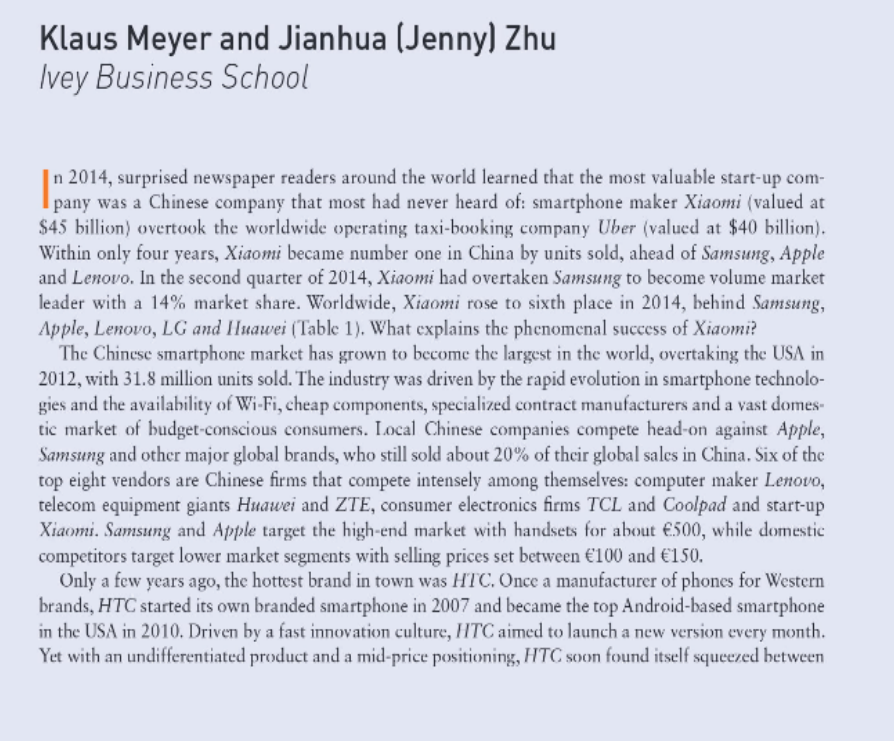 Klaus Meyer and Jianhua (Jenny) Zhu
Ivey Business School

In 2014, surprised newspaper readers around the world learned that the most valuable start-up company was a Chinese company that most had never heard of: smartphone maker Xiaomi (valued at \$45 billion) overtook the worldwide operating taxi-booking company Uber (valued at \$40 billion). Within only four years, Xiaomi became number one in China by units sold, ahead of Samsung, Apple and Lenovo. In the second quarter of 2014, Xiaomi had overtaken Samsung to become volume market leader with a 14% market share. Worldwide, Xiaomi rose to sixth place in 2014, behind Samsung, Apple, Lenovo, LG and Huawei (Table 1). What explains the phenomenal success of Xiaomi?

The Chinese smartphone market has grown to become the largest in the world, overtaking the USA in 2012, with 31.8 million units sold. The industry was driven by the rapid evolution in smartphone technologies and the availability of Wi-Fi, cheap components, specialized contract manufacturers and a vast domestic market of budget-conscious consumers. Local Chinese companies compete head-on against Apple, Samsung and other major global brands, who still sold about 20% of their global sales in China. Six of the top eight vendors are Chinese firms that compete intensely among themselves: computer maker Lenovo, telecom equipment giants Huawei and ZTE, consumer electronics firms TCL and Coolpad and start-up Xiaomi. Samsung and Apple target the high-end market with handsets for about €500, while domestic competitors target lower market segments with selling prices set between €100 and €150.

Only a few years ago, the hottest brand in town was HTC. Once a manufacturer of phones for Western brands, HTC started its own branded smartphone in 2007 and became the top Android-based smartphone in the USA in 2010. Driven by a fast innovation culture, HTC aimed to launch a new version every month. Yet with an undifferentiated product and a mid-price positioning, HTC soon found itself squeezed between